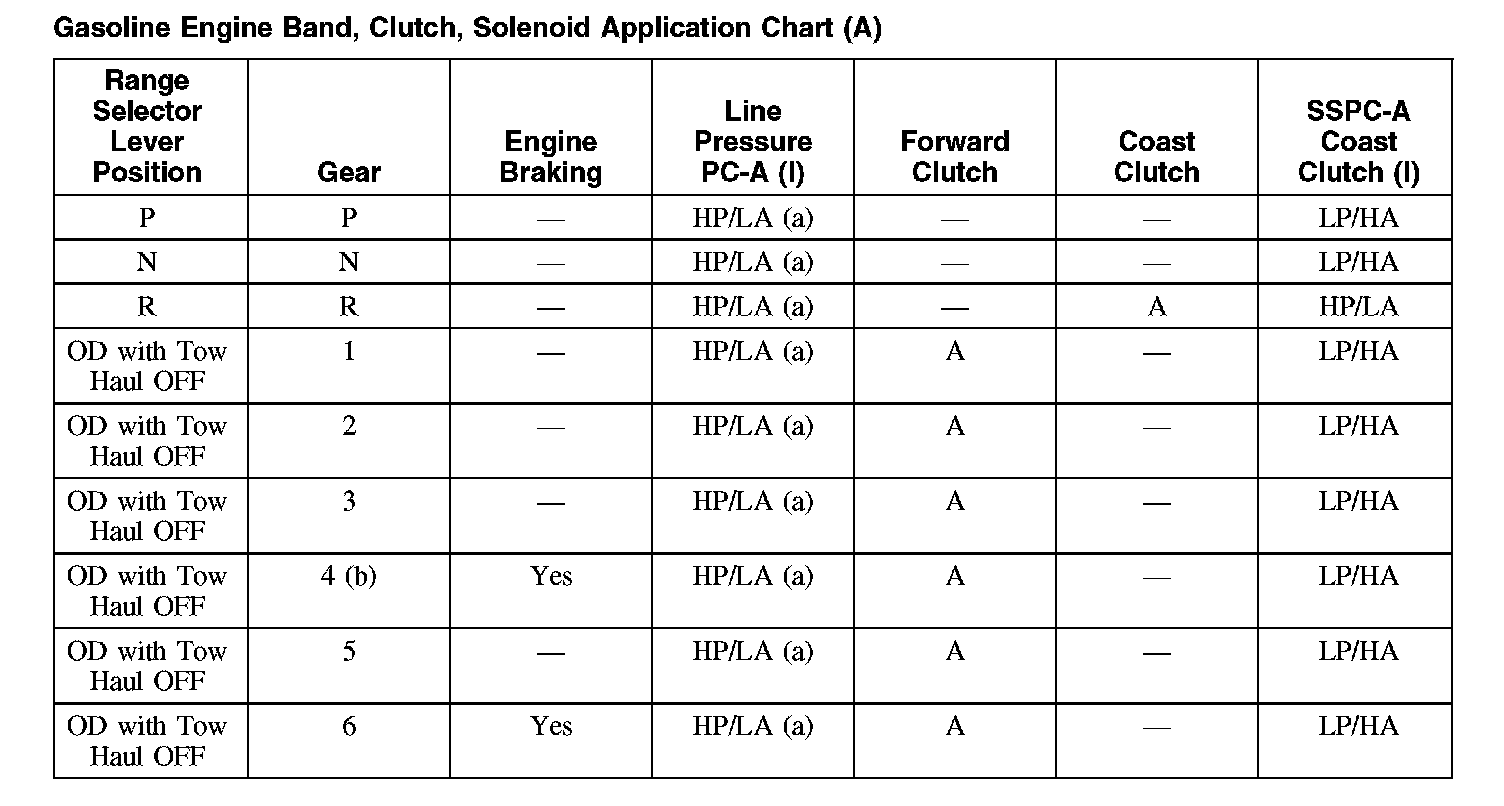 Gasoline Engine Band, Clutch, Solenoid Application Chart (A)

| Range Selector Lever Position | Gear | Engine Braking | Line Pressure PC-A (l) | Forward Clutch | Coast Clutch | SSPC-A Coast Clutch (l) |
|---|---|---|---|---|---|---|
| P | P | — | HP/LA (a) | — | — | LP/HA |
| N | N | — | HP/LA (a) | — | — | LP/HA |
| R | R | — | HP/LA (a) | — | A | HP/LA |
| OD with Tow Haul OFF | 1 | — | HP/LA (a) | A | — | LP/HA |
| OD with Tow Haul OFF | 2 | — | HP/LA (a) | A | — | LP/HA |
| OD with Tow Haul OFF | 3 | — | HP/LA (a) | A | — | LP/HA |
| OD with Tow Haul OFF | 4 (b) | Yes | HP/LA (a) | A | — | LP/HA |
| OD with Tow Haul OFF | 5 | — | HP/LA (a) | A | — | LP/HA |
| OD with Tow Haul OFF | 6 | Yes | HP/LA (a) | A | — | LP/HA |